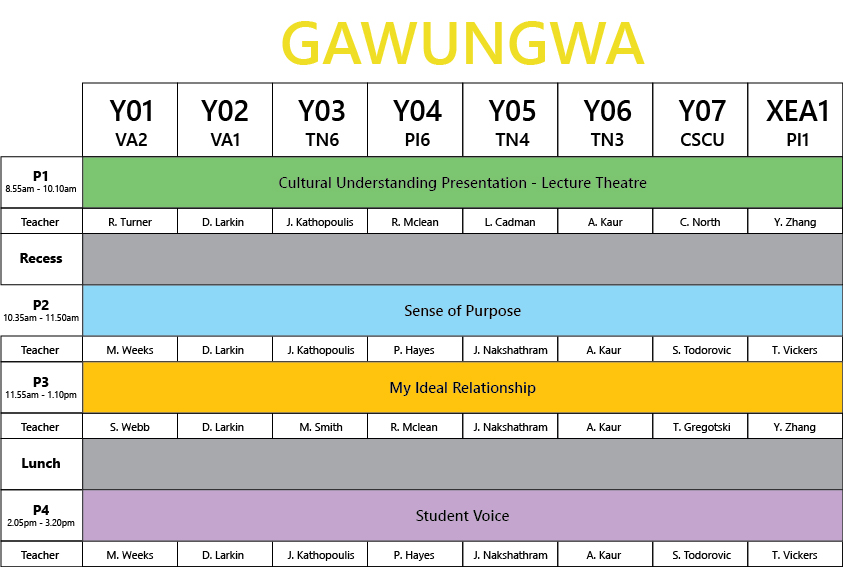 GAWUNGWA

| | Y01 VA2 | Y02 VA1 | Y03 TN6 | Y04 PI6 | Y05 TN4 | Y06 TN3 | Y07 CSCU | XEA1 PI1 |
|---|---|---|---|---|---|---|---|---|
| P1 8.55am - 10.10am | Cultural Understanding Presentation - Lecture Theatre | | | | | | | |
| Teacher | R. Turner | D. Larkin | J. Kathopoulis | R. Mclean | L. Cadman | A. Kaur | C. North | Y. Zhang |
| Recess | | | | | | | | |
| P2 10.35am - 11.50am | Sense of Purpose | | | | | | | |
| Teacher | M. Weeks | D. Larkin | J. Kathopoulis | P. Hayes | J. Nakshathram | A. Kaur | S. Todorovic | T. Vickers |
| P3 11.55am - 1.10pm | My Ideal Relationship | | | | | | | |
| Teacher | S. Webb | D. Larkin | M. Smith | R. Mclean | J. Nakshathram | A. Kaur | T. Gregotski | Y. Zhang |
| Lunch | | | | | | | | |
| P4 2.05pm - 3.20pm | Student Voice | | | | | | | |
| Teacher | M. Weeks | D. Larkin | J. Kathopoulis | P. Hayes | J. Nakshathram | A. Kaur | S. Todorovic | T. Vickers |